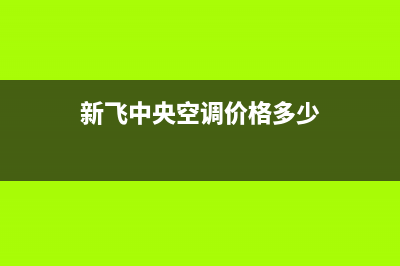 新飞中央空调价格多少